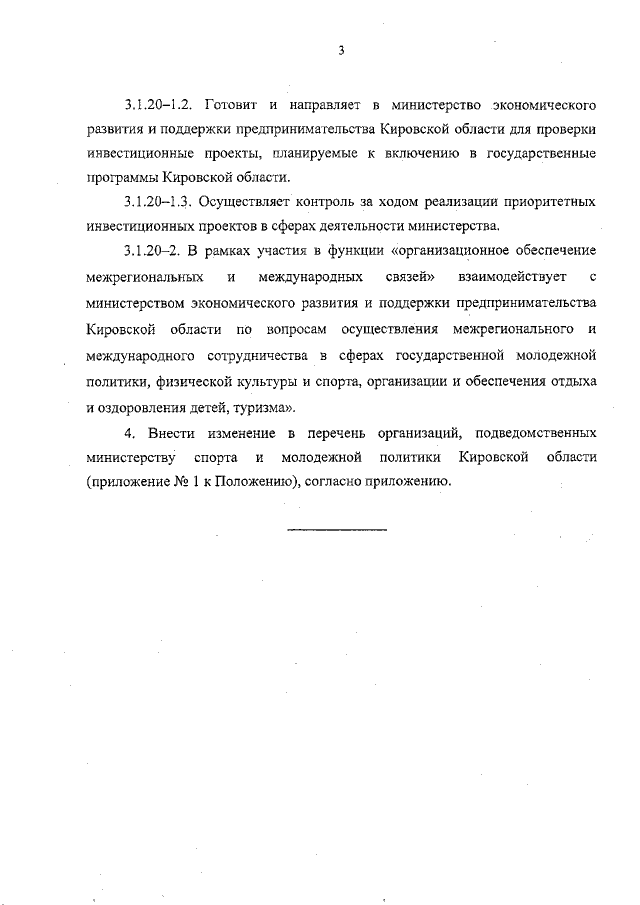 3

3.1.20–1.2. Готовит и направляет в министерство экономического развития и поддержки предпринимательства Кировской области для проверки инвестиционные проекты, планируемые к включению в государственные программы Кировской области.

3.1.20–1.3. Осуществляет контроль за ходом реализации приоритетных инвестиционных проектов в сферах деятельности министерства.

3.1.20–2. В рамках участия в функции «организационное обеспечение межрегиональных и международных связей» взаимодействует с министерством экономического развития и поддержки предпринимательства Кировской области по вопросам осуществления межрегионального и международного сотрудничества в сферах государственной молодежной политики, физической культуры и спорта, организации и обеспечения отдыха и оздоровления детей, туризма».

4. Внести изменение в перечень организаций, подведомственных министерству спорта и молодежной политики Кировской области (приложение № 1 к Положению), согласно приложению.